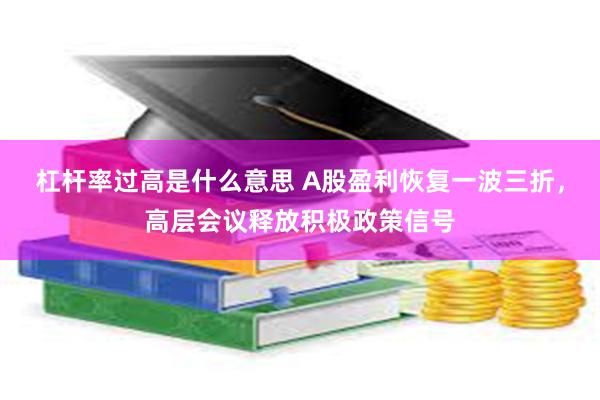 杠杆率过高是什么意思 A股盈利恢复一波三折，高层会议释放积极政策信号